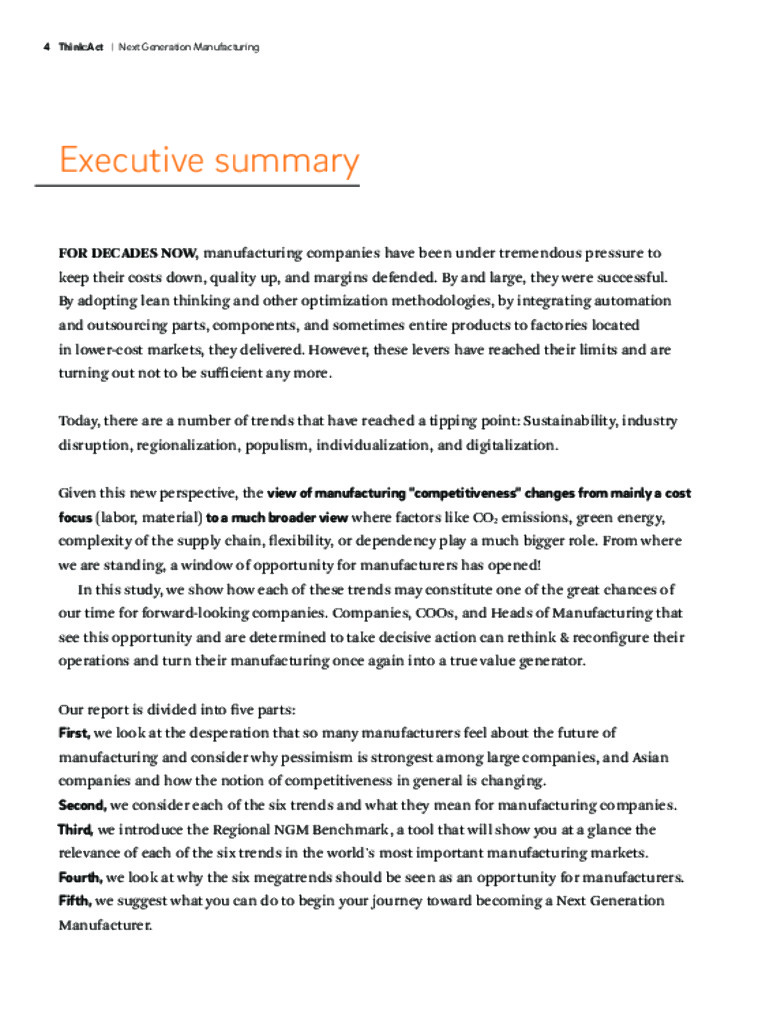 4 Think:Act | Next Generation Manufacturing

Executive summary

FOR DECADES NOW, manufacturing companies have been under tremendous pressure to keep their costs down, quality up, and margins defended. By and large, they were successful. By adopting lean thinking and other optimization methodologies, by integrating automation and outsourcing parts, components, and sometimes entire products to factories located in lower-cost markets, they delivered. However, these levers have reached their limits and are turning out not to be sufficient any more.

Today, there are a number of trends that have reached a tipping point: Sustainability, industry disruption, regionalization, populism, individualization, and digitalization.

Given this new perspective, the view of manufacturing "competitiveness" changes from mainly a cost focus (labor, material) to a much broader view where factors like $CO_2$ emissions, green energy, complexity of the supply chain, flexibility, or dependency play a much bigger role. From where we are standing, a window of opportunity for manufacturers has opened!

In this study, we show how each of these trends may constitute one of the great chances of our time for forward-looking companies. Companies, COOs, and Heads of Manufacturing that see this opportunity and are determined to take decisive action can rethink & reconfigure their operations and turn their manufacturing once again into a true value generator.

Our report is divided into five parts:
First, we look at the desperation that so many manufacturers feel about the future of manufacturing and consider why pessimism is strongest among large companies, and Asian companies and how the notion of competitiveness in general is changing.
Second, we consider each of the six trends and what they mean for manufacturing companies.
Third, we introduce the Regional NGM Benchmark, a tool that will show you at a glance the relevance of each of the six trends in the world's most important manufacturing markets.
Fourth, we look at why the six megatrends should be seen as an opportunity for manufacturers.
Fifth, we suggest what you can do to begin your journey toward becoming a Next Generation Manufacturer.